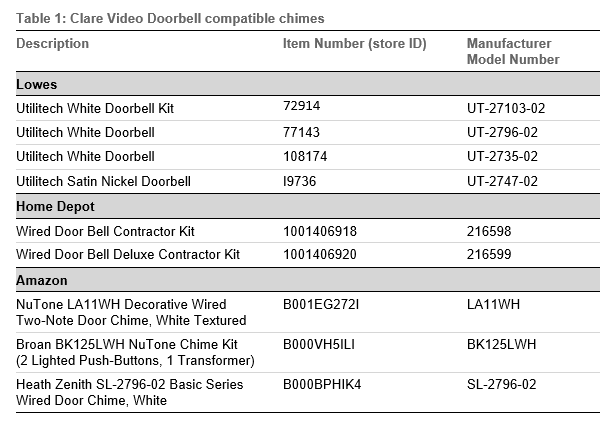 Table 1: Clare Video Doorbell compatible chimes

| Description | Item Number (store ID) | Manufacturer Model Number |
|---|---|---|
| **Lowes** | | |
| Utilitech White Doorbell Kit | 72914 | UT-27103-02 |
| Utilitech White Doorbell | 77143 | UT-2796-02 |
| Utilitech White Doorbell | 108174 | UT-2735-02 |
| Utilitech Satin Nickel Doorbell | I9736 | UT-2747-02 |
| **Home Depot** | | |
| Wired Door Bell Contractor Kit | 1001406918 | 216598 |
| Wired Door Bell Deluxe Contractor Kit | 1001406920 | 216599 |
| **Amazon** | | |
| NuTone LA11WH Decorative Wired Two-Note Door Chime, White Textured | B001EG272I | LA11WH |
| Broan BK125LWH NuTone Chime Kit (2 Lighted Push-Buttons, 1 Transformer) | B000VH5ILI | BK125LWH |
| Heath Zenith SL-2796-02 Basic Series Wired Door Chime, White | B000BPHIK4 | SL-2796-02 |